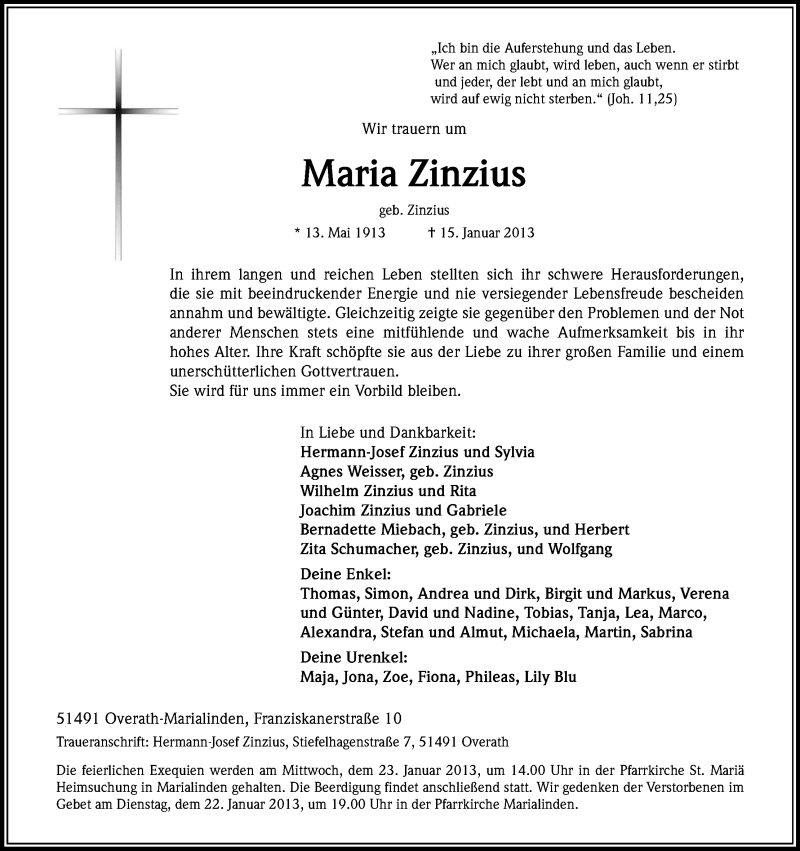 „Ich bin die Auferstehung und das Leben.
Wer an mich glaubt, wird leben, auch wenn er stirbt
und jeder, der lebt und an mich glaubt,
wird auf ewig nicht sterben.“ (Joh. 11,25)

Wir trauern um

Maria Zinzius

geb. Zinzius

* 13. Mai 1913 † 15. Januar 2013

In ihrem langen und reichen Leben stellten sich ihr schwere Herausforderungen, die sie mit beeindruckender Energie und nie versiegender Lebensfreude bescheiden annahm und bewältigte. Gleichzeitig zeigte sie gegenüber den Problemen und der Not anderer Menschen stets eine mitfühlende und wache Aufmerksamkeit bis in ihr hohes Alter. Ihre Kraft schöpfte sie aus der Liebe zu ihrer großen Familie und einem unerschütterlichen Gottvertrauen.
Sie wird für uns immer ein Vorbild bleiben.

In Liebe und Dankbarkeit:
Hermann-Josef Zinzius und Sylvia
Agnes Weisser, geb. Zinzius
Wilhelm Zinzius und Rita
Joachim Zinzius und Gabriele
Bernadette Miebach, geb. Zinzius, und Herbert
Zita Schumacher, geb. Zinzius, und Wolfgang

Deine Enkel:
Thomas, Simon, Andrea und Dirk, Birgit und Markus, Verena und Günter, David und Nadine, Tobias, Tanja, Lea, Marco, Alexandra, Stefan und Almut, Michaela, Martin, Sabrina

Deine Urenkel:
Maja, Jona, Zoe, Fiona, Phileas, Lily Blu

51491 Overath-Marialinden, Franziskanerstraße 10

Traueranschrift: Hermann-Josef Zinzius, Stiefelhagenstraße 7, 51491 Overath

Die feierlichen Exequien werden am Mittwoch, dem 23. Januar 2013, um 14.00 Uhr in der Pfarrkirche St. Mariä Heimsuchung in Marialinden gehalten. Die Beerdigung findet anschließend statt. Wir gedenken der Verstorbenen im Gebet am Dienstag, dem 22. Januar 2013, um 19.00 Uhr in der Pfarrkirche Marialinden.